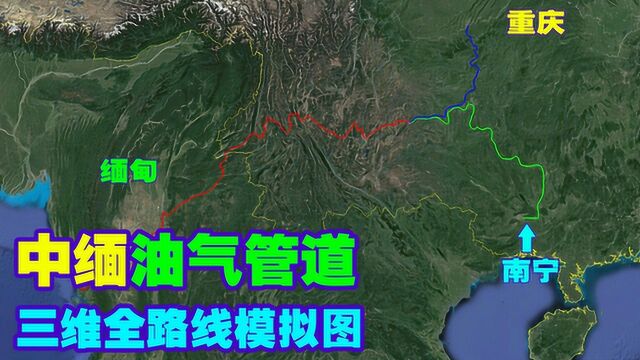 重庆

缅甸

南宁

中缅油气管道

三维全路线模拟图